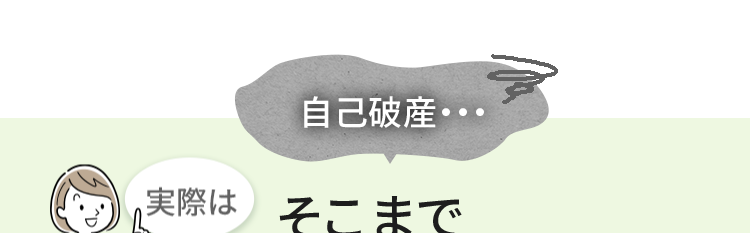 自己破産・・・

実際は

そこまで